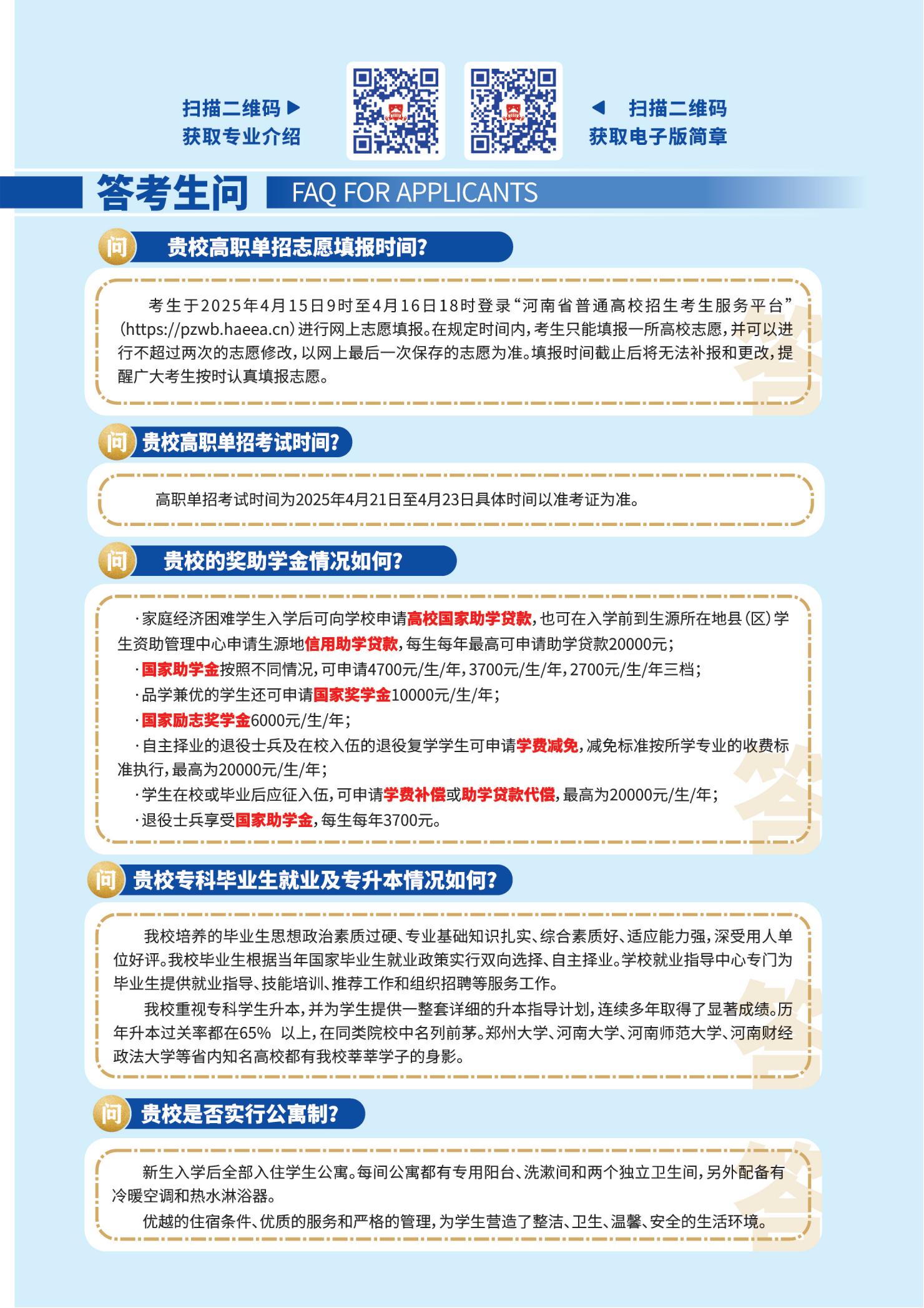 扫描二维码 ▶
获取专业介绍

◀ 扫描二维码
获取电子版简章

答考生问 FAQ FOR APPLICANTS

问 贵校高职单招志愿填报时间?

考生于2025年4月15日9时至4月16日18时登录“河南省普通高校招生考生服务平台”(https://pzwb.haeea.cn)进行网上志愿填报。在规定时间内,考生只能填报一所高校志愿,并可以进行不超过两次的志愿修改,以网上最后一次保存的志愿为准。填报时间截止后将无法补报和更改,提醒广大考生按时认真填报志愿。

答

问 贵校高职单招考试时间?

高职单招考试时间为2025年4月21日至4月23日具体时间以准考证为准。

问 贵校的奖助学金情况如何?

·家庭经济困难学生入学后可向学校申请高校国家助学贷款,也可在入学前到生源所在地县(区)学生资助管理中心申请生源地信用助学贷款,每生每年最高可申请助学贷款20000元;
·国家助学金按照不同情况,可申请4700元/生/年,3700元/生/年,2700元/生/年三档;
·品学兼优的学生还可申请国家奖学金10000元/生/年;
·国家励志奖学金6000元/生/年;
·自主择业的退役士兵及在校入伍的退役复学学生可申请学费减免,减免标准按所学专业的收费标准执行,最高为20000元/生/年;
·学生在校或毕业后应征入伍,可申请学费补偿或助学贷款代偿,最高为20000元/生/年;
·退役士兵享受国家助学金,每生每年3700元。

答

问 贵校专科毕业生就业及专升本情况如何?

我校培养的毕业生思想政治素质过硬、专业基础知识扎实、综合素质好、适应能力强,深受用人单位好评。我校毕业生根据当年国家毕业生就业政策实行双向选择、自主择业。学校就业指导中心专门为毕业生提供就业指导、技能培训、推荐工作和组织招聘等服务工作。

我校重视专科学生升本,并为学生提供一整套详细的升本指导计划,连续多年取得了显著成绩。历年升本过关率都在65% 以上,在同类院校中名列前茅。郑州大学、河南大学、河南师范大学、河南财经政法大学等省内知名高校都有我校莘莘学子的身影。

答

问 贵校是否实行公寓制?

新生入学后全部入住学生公寓。每间公寓都有专用阳台、洗漱间和两个独立卫生间,另外配备有冷暖空调和热水淋浴器。

优越的住宿条件、优质的服务和严格的管理,为学生营造了整洁、卫生、温馨、安全的生活环境。

答